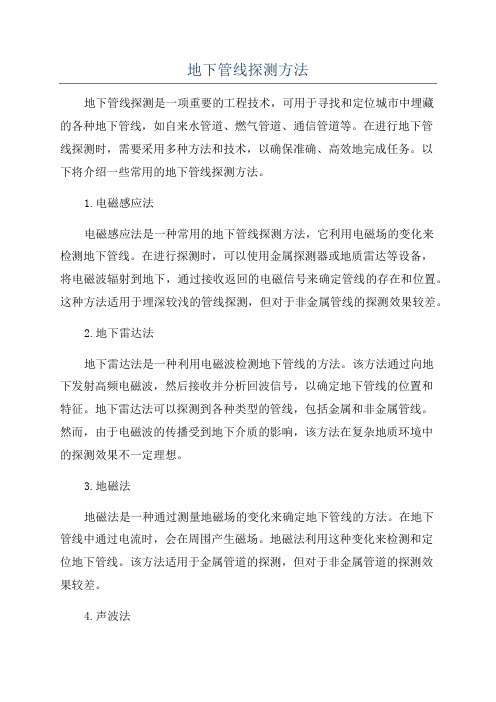 地下管线探测方法

地下管线探测是一项重要的工程技术，可用于寻找和定位城市中埋藏的各种地下管线，如自来水管道、燃气管道、通信管道等。在进行地下管线探测时，需要采用多种方法和技术，以确保准确、高效地完成任务。以下将介绍一些常用的地下管线探测方法。

1.电磁感应法

电磁感应法是一种常用的地下管线探测方法，它利用电磁场的变化来检测地下管线。在进行探测时，可以使用金属探测器或地质雷达等设备，将电磁波辐射到地下，通过接收返回的电磁信号来确定管线的存在和位置。这种方法适用于埋深较浅的管线探测，但对于非金属管线的探测效果较差。

2.地下雷达法

地下雷达法是一种利用电磁波检测地下管线的方法。该方法通过向地下发射高频电磁波，然后接收并分析回波信号，以确定地下管线的位置和特征。地下雷达法可以探测到各种类型的管线，包括金属和非金属管线。然而，由于电磁波的传播受到地下介质的影响，该方法在复杂地质环境中的探测效果不一定理想。

3.地磁法

地磁法是一种通过测量地磁场的变化来确定地下管线的方法。在地下管线中通过电流时，会在周围产生磁场。地磁法利用这种变化来检测和定位地下管线。该方法适用于金属管道的探测，但对于非金属管道的探测效果较差。

4.声波法